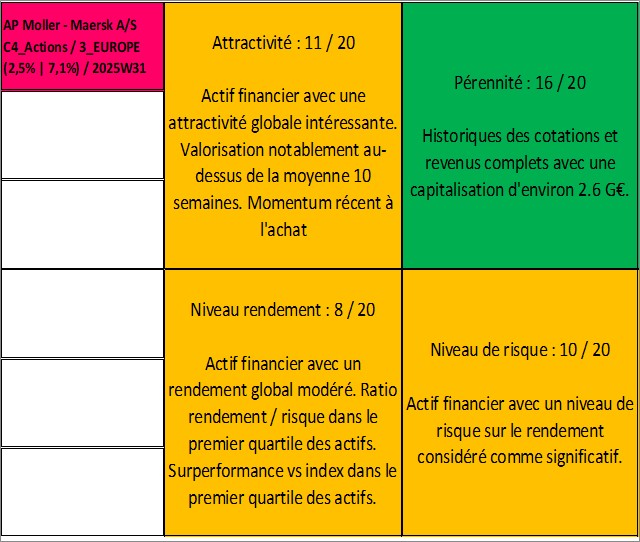 AP Moller - Maersk A/S C4_Actions / 3_EUROPE (2,5% | 7,1%) / 2025W31

Attractivité : 11 / 20

Actif financier avec une attractivité globale intéressante. Valorisation notablement au-dessus de la moyenne 10 semaines. Momentum récent à l'achat

Pérennité : 16 / 20

Historiques des cotations et revenus complets avec une capitalisation d'environ 2.6 G€.

Niveau rendement : 8 / 20

Actif financier avec un rendement global modéré. Ratio rendement / risque dans le premier quartile des actifs. Surperformance vs index dans le premier quartile des actifs.

Niveau de risque : 10 / 20

Actif financier avec un niveau de risque sur le rendement considéré comme significatif.